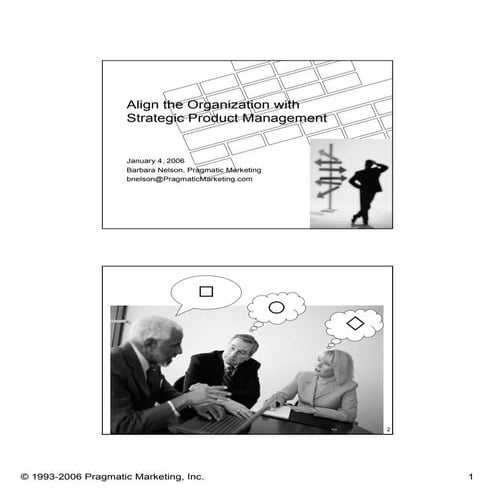 Align the Organization with Strategic Product Management

January 4, 2006
Barbara Nelson, Pragmatic Marketing
bnelson@PragmaticMarketing.com

2

© 1993-2006 Pragmatic Marketing, Inc.

1